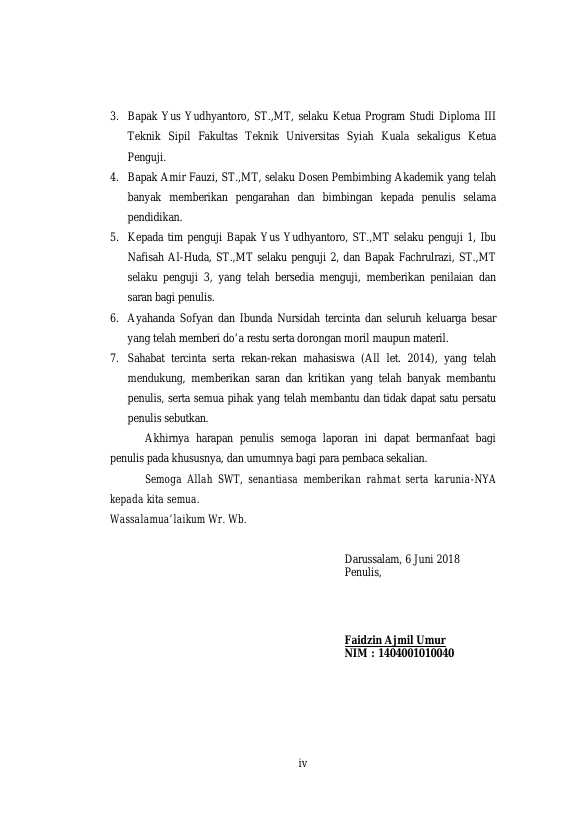 3. Bapak Yus Yudhyantoro, ST.,MT, selaku Ketua Program Studi Diploma III Teknik Sipil Fakultas Teknik Universitas Syiah Kuala sekaligus Ketua Penguji.

4. Bapak Amir Fauzi, ST.,MT, selaku Dosen Pembimbing Akademik yang telah banyak memberikan pengarahan dan bimbingan kepada penulis selama pendidikan.

5. Kepada tim penguji Bapak Yus Yudhyantoro, ST.,MT selaku penguji 1, Ibu Nafisah Al-Huda, ST.,MT selaku penguji 2, dan Bapak Fachrulrazi, ST.,MT selaku penguji 3, yang telah bersedia menguji, memberikan penilaian dan saran bagi penulis.

6. Ayahanda Sofyan dan Ibunda Nursidah tercinta dan seluruh keluarga besar yang telah memberi do'a restu serta dorongan moril maupun materil.

7. Sahabat tercinta serta rekan-rekan mahasiswa (All let. 2014), yang telah mendukung, memberikan saran dan kritikan yang telah banyak membantu penulis, serta semua pihak yang telah membantu dan tidak dapat satu persatu penulis sebutkan.

Akhirnya harapan penulis semoga laporan ini dapat bermanfaat bagi penulis pada khususnya, dan umumnya bagi para pembaca sekalian.

Semoga Allah SWT, senantiasa memberikan rahmat serta karunia-NYA kepada kita semua.

Wassalamua'laikum Wr. Wb.

Darussalam, 6 Juni 2018
Penulis,

Faidzin Ajmil Umur
NIM : 1404001010040

iv